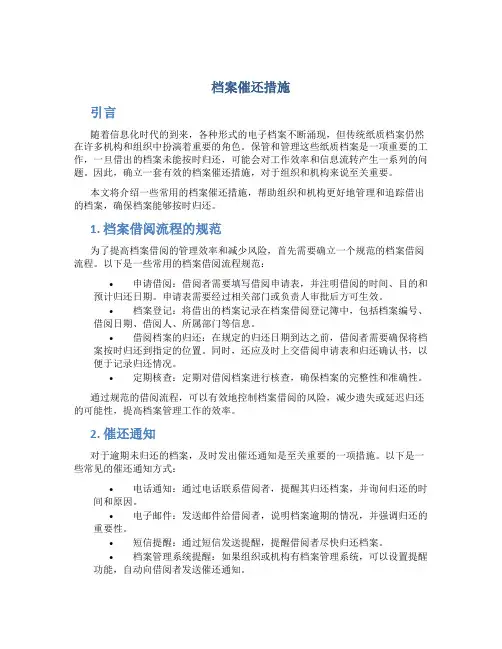 档案催还措施

引言

随着信息化时代的到来，各种形式的电子档案不断涌现，但传统纸质档案仍然在许多机构和组织中扮演着重要的角色。保管和管理这些纸质档案是一项重要的工作，一旦借出的档案未能按时归还，可能会对工作效率和信息流转产生一系列的问题。因此，确立一套有效的档案催还措施，对于组织和机构来说至关重要。

本文将介绍一些常用的档案催还措施，帮助组织和机构更好地管理和追踪借出的档案，确保档案能够按时归还。

1. 档案借阅流程的规范

为了提高档案借阅的管理效率和减少风险，首先需要确立一个规范的档案借阅流程。以下是一些常用的档案借阅流程规范：

• 申请借阅：借阅者需要填写借阅申请表，并注明借阅的时间、目的和预计归还日期。申请表需要经过相关部门或负责人审批后方可生效。
• 档案登记：将借出的档案记录在档案借阅登记簿中，包括档案编号、借阅日期、借阅人、所属部门等信息。
• 借阅档案的归还：在规定的归还日期到达之前，借阅者需要确保将档案按时归还到指定的位置。同时，还应及时上交借阅申请表和归还确认书，以便于记录归还情况。
• 定期核查：定期对借阅档案进行核查，确保档案的完整性和准确性。

通过规范的借阅流程，可以有效地控制档案借阅的风险，减少遗失或延迟归还的可能性，提高档案管理工作的效率。

2. 催还通知

对于逾期未归还的档案，及时发出催还通知是至关重要的一项措施。以下是一些常见的催还通知方式：

• 电话通知：通过电话联系借阅者，提醒其归还档案，并询问归还的时间和原因。
• 电子邮件：发送邮件给借阅者，说明档案逾期的情况，并强调归还的重要性。
• 短信提醒：通过短信发送提醒，提醒借阅者尽快归还档案。
• 档案管理系统提醒：如果组织或机构有档案管理系统，可以设置提醒功能，自动向借阅者发送催还通知。